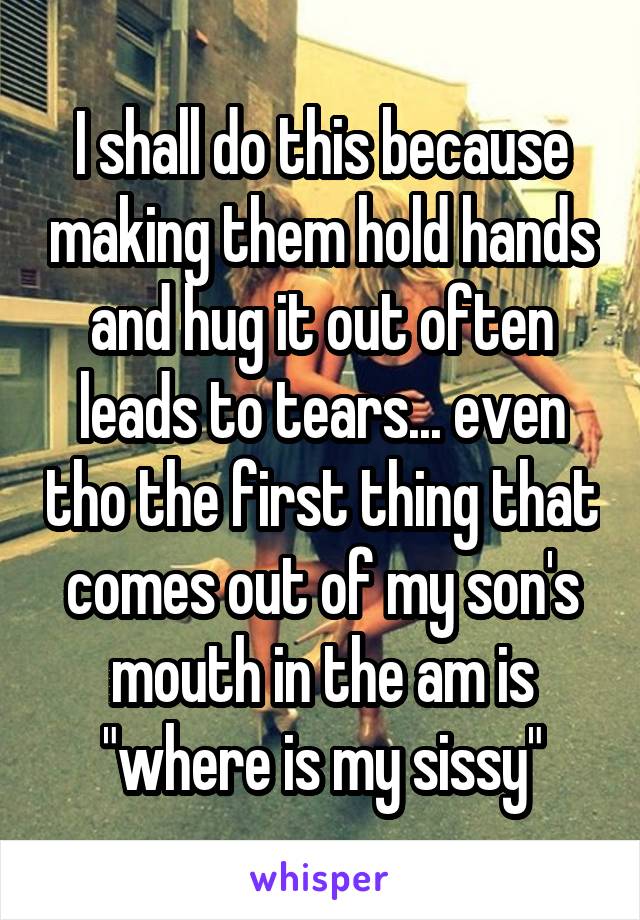 I shall do this because making them hold hands and hug it out often leads to tears... even tho the first thing that comes out of my son's mouth in the am is "where is my sissy"

whisper